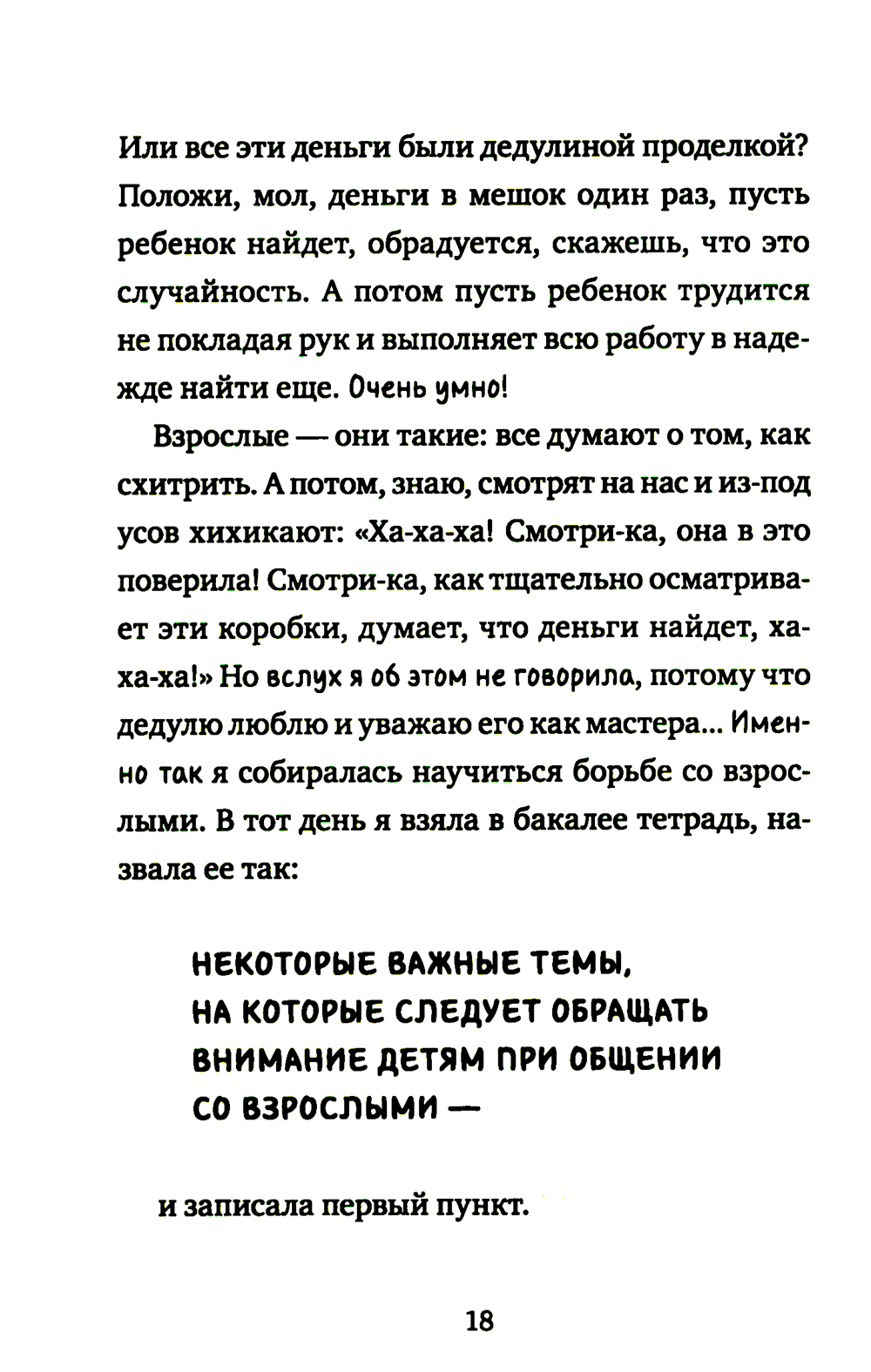 Или все эти деньги были дедулиной проделкой? Положи, мол, деньги в мешок один раз, пусть ребенок найдет, обрадуется, скажешь, что это случайность. А потом пусть ребенок трудится не покладая рук и выполняет всю работу в надежде найти еще. Очень умно!

Взрослые — они такие: все думают о том, как схитрить. А потом, знаю, смотрят на нас и из-под усов хихикают: «Ха-ха-ха! Смотри-ка, она в это поверила! Смотри-ка, как тщательно осматривает эти коробки, думает, что деньги найдет, ха-ха-ха!» Но вслух я об этом не говорила, потому что дедулю люблю и уважаю его как мастера... Именно так я собиралась научиться борьбе со взрослыми. В тот день я взяла в бакалее тетрадь, назвала ее так:

НЕКОТОРЫЕ ВАЖНЫЕ ТЕМЫ, НА КОТОРЫЕ СЛЕДУЕТ ОБРАЩАТЬ ВНИМАНИЕ ДЕТЯМ ПРИ ОБЩЕНИИ СО ВЗРОСЛЫМИ —

и записала первый пункт.

18